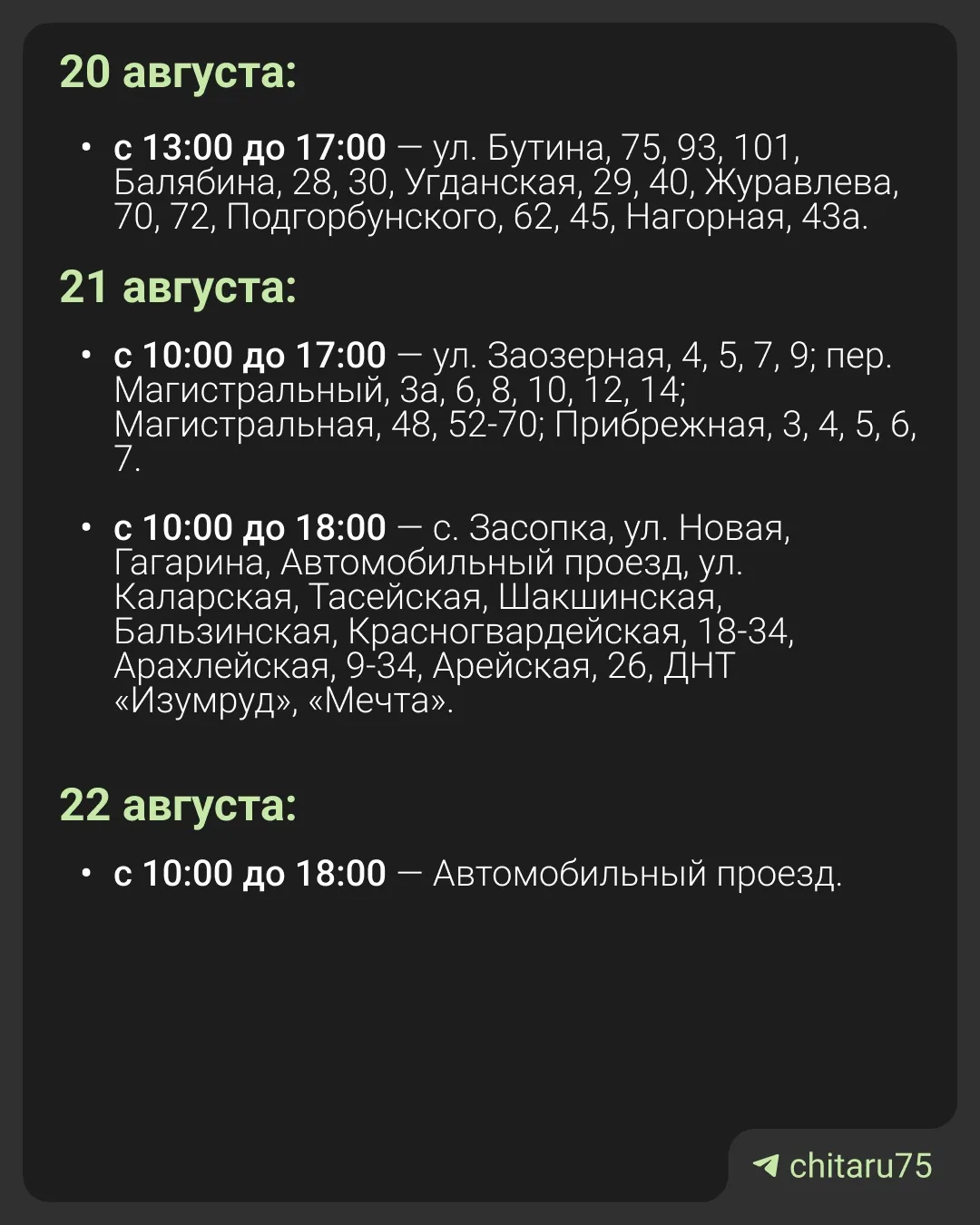 20 августа:

• с 13:00 до 17:00 — ул. Бутина, 75, 93, 101, Балябина, 28, 30, Угданская, 29, 40, Журавлева, 70, 72, Подгорбунского, 62, 45, Нагорная, 43а.

21 августа:

• с 10:00 до 17:00 — ул. Заозерная, 4, 5, 7, 9; пер. Магистральный, 3а, 6, 8, 10, 12, 14; Магистральная, 48, 52-70; Прибрежная, 3, 4, 5, 6, 7.

• с 10:00 до 18:00 — с. Засопка, ул. Новая, Гагарина, Автомобильный проезд, ул. Каларская, Тасейская, Шакшинская, Бальзинская, Красногвардейская, 18-34, Арахлейская, 9-34, Арейская, 26, ДНТ «Изумруд», «Мечта».

22 августа:

• с 10:00 до 18:00 — Автомобильный проезд.

chitaru75